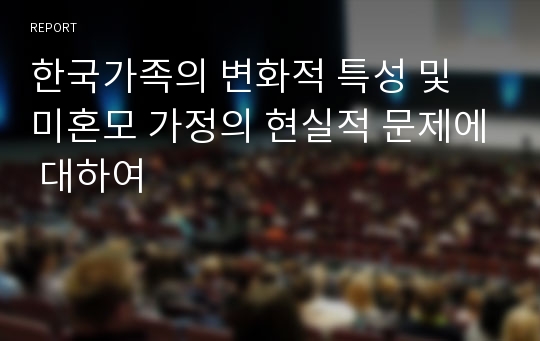 REPORT

한국가족의 변화적 특성 및 미혼모 가정의 현실적 문제에 대하여